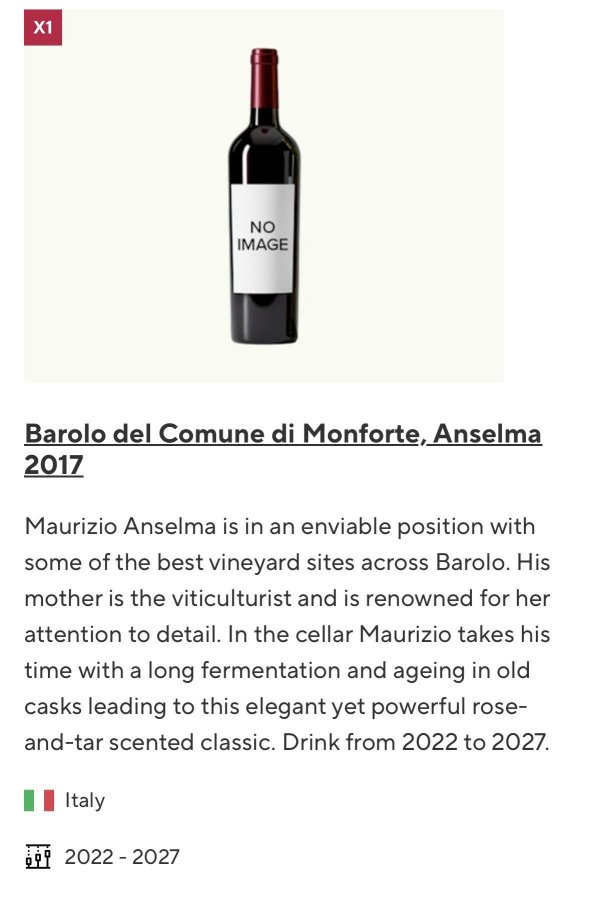 X1

NO IMAGE

Barolo del Comune di Monforte, Anselma 2017

Maurizio Anselma is in an enviable position with some of the best vineyard sites across Barolo. His mother is the viticulturist and is renowned for her attention to detail. In the cellar Maurizio takes his time with a long fermentation and ageing in old casks leading to this elegant yet powerful rose-and-tar scented classic. Drink from 2022 to 2027.

Italy

2022 - 2027